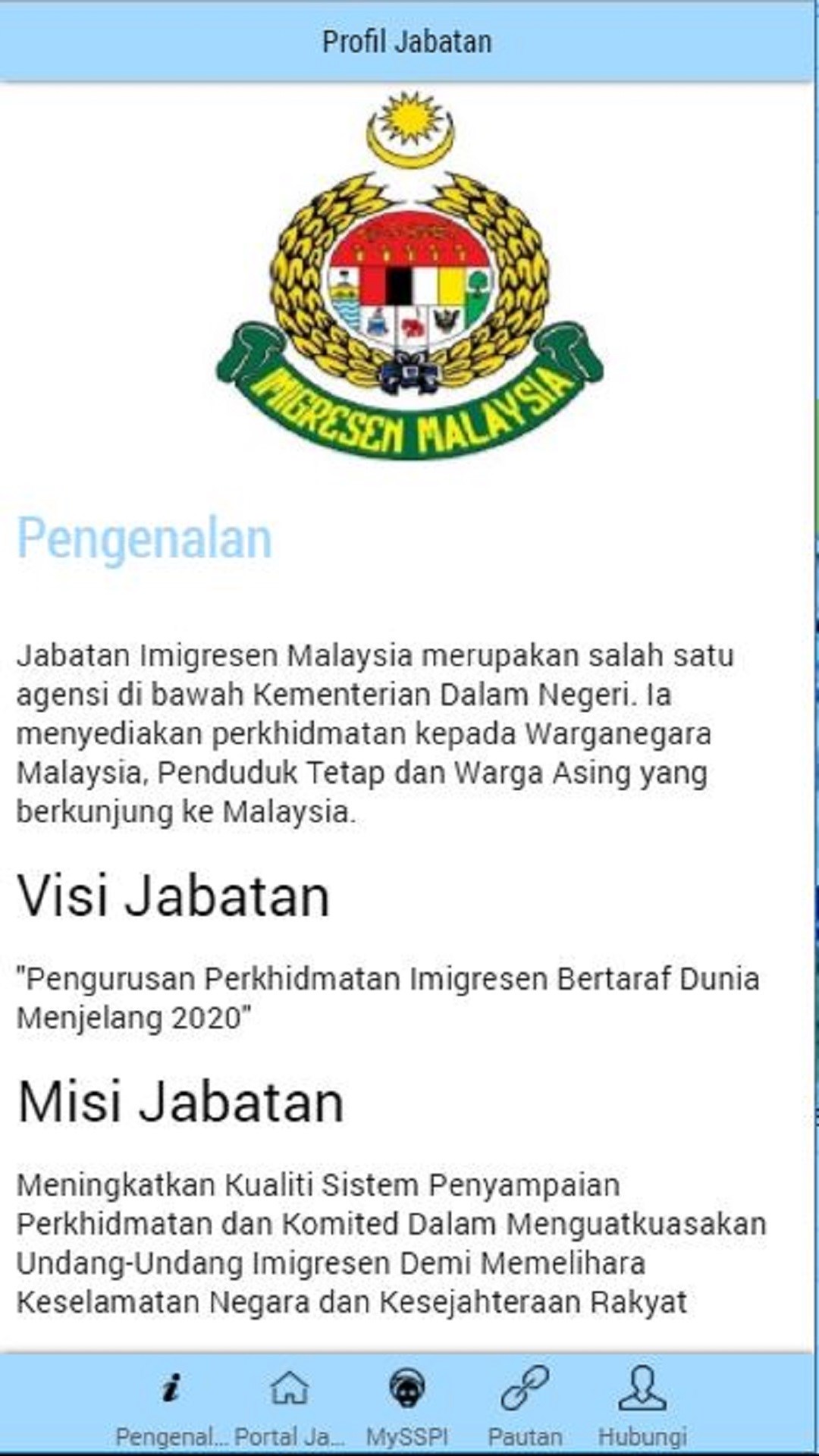 Profil Jabatan

IMIGRESEN MALAYSIA

Pengenalan

Jabatan Imigresen Malaysia merupakan salah satu agensi di bawah Kementerian Dalam Negeri. Ia menyediakan perkhidmatan kepada Warganegara Malaysia, Penduduk Tetap dan Warga Asing yang berkunjung ke Malaysia.

Visi Jabatan

"Pengurusan Perkhidmatan Imigresen Bertaraf Dunia Menjelang 2020"

Misi Jabatan

Meningkatkan Kualiti Sistem Penyampaian Perkhidmatan dan Komited Dalam Menguatkuasakan Undang-Undang Imigresen Demi Memelihara Keselamatan Negara dan Kesejahteraan Rakyat

Pengenal... Portal Ja... MySSPI Pautan Hubungi